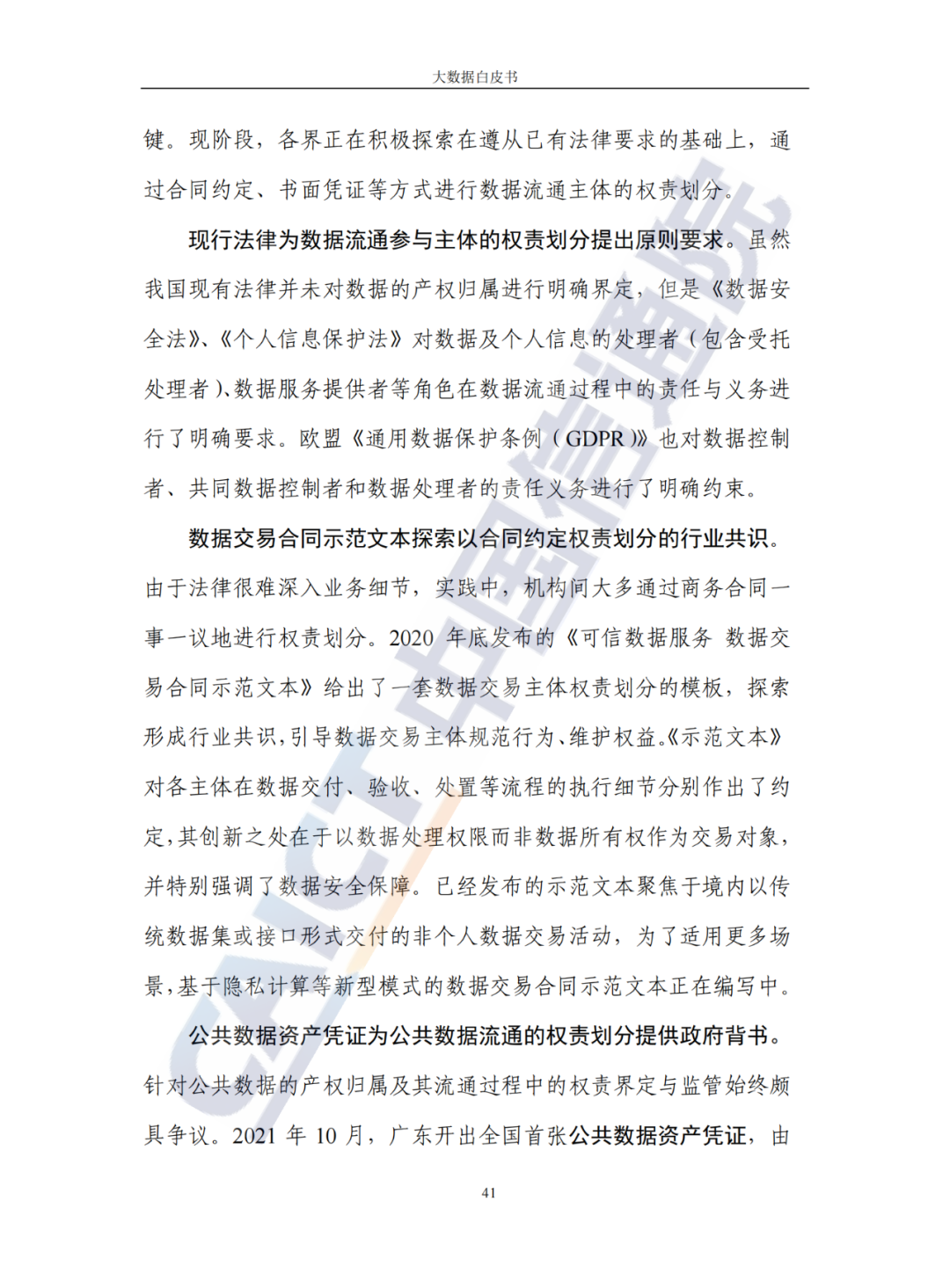 大数据白皮书

键。现阶段，各界正在积极探索在遵从已有法律要求的基础上，通过合同约定、书面凭证等方式进行数据流通主体的权责划分。

现行法律为数据流通参与主体的权责划分提出原则要求。虽然我国现有法律并未对数据的产权归属进行明确界定，但是《数据安全法》、《个人信息保护法》对数据及个人信息的处理者（包含受托处理者）、数据服务提供者等角色在数据流通过程中的责任与义务进行了明确要求。欧盟《通用数据保护条例（GDPR）》也对数据控制者、共同数据控制者和数据处理者的责任义务进行了明确约束。

数据交易合同示范文本探索以合同约定权责划分的行业共识。由于法律很难深入业务细节，实践中，机构间大多通过商务合同一事一议地进行权责划分。2020 年底发布的《可信数据服务 数据交易合同示范文本》给出了一套数据交易主体权责划分的模板，探索形成行业共识，引导数据交易主体规范行为、维护权益。《示范文本》对各主体在数据交付、验收、处置等流程的执行细节分别作出了约定，其创新之处在于以数据处理权限而非数据所有权作为交易对象，并特别强调了数据安全保障。已经发布的示范文本聚焦于境内以传统数据集或接口形式交付的非个人数据交易活动，为了适用更多场景，基于隐私计算等新型模式的数据交易合同示范文本正在编写中。

公共数据资产凭证为公共数据流通的权责划分提供政府背书。针对公共数据的产权归属及其流通过程中的权责界定与监管始终颇具争议。2021 年 10 月，广东开出全国首张公共数据资产凭证，由

41

CAICT 中国信通院